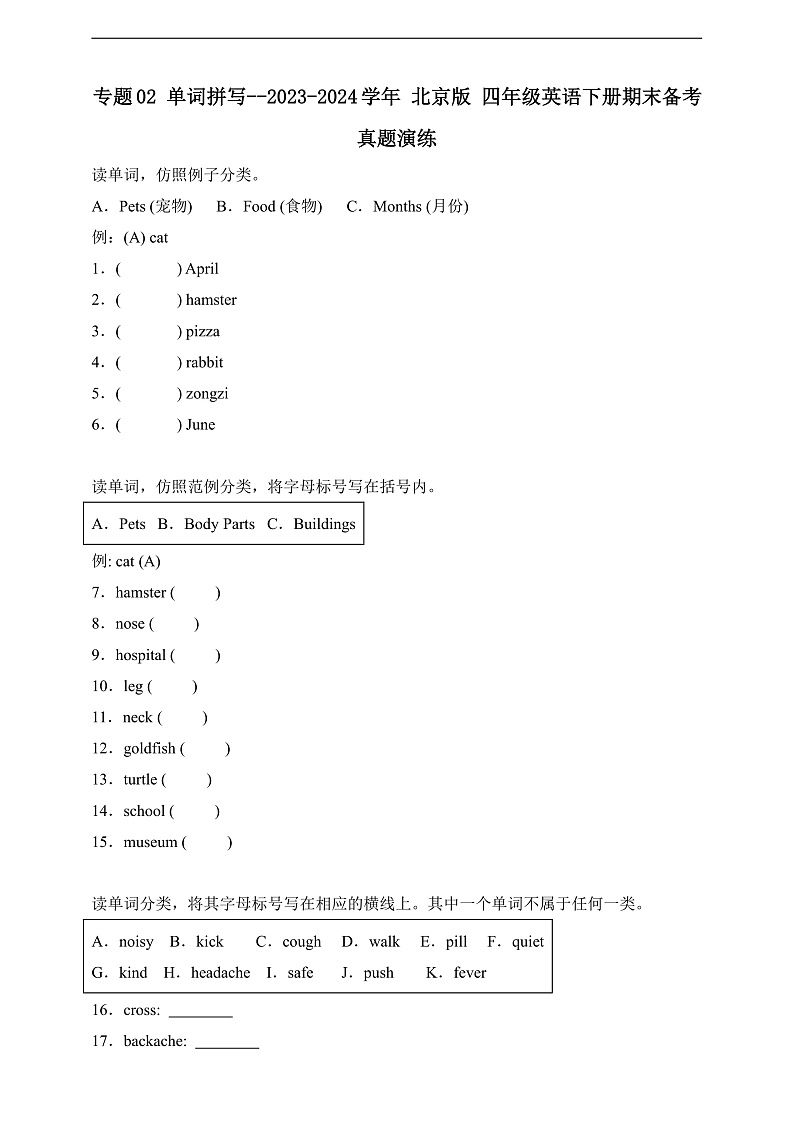 专题02 单词拼写--2023-2024学年 北京版 四年级英语下册期末备考真题演练

读单词，仿照例子分类。

A．Pets (宠物)　B．Food (食物)　C．Months (月份)

例：(A) cat

1．(　　　) April

2．(　　　) hamster

3．(　　　) pizza

4．(　　　) rabbit

5．(　　　) zongzi

6．(　　　) June

读单词，仿照范例分类，将字母标号写在括号内。

A．Pets　B．Body Parts　C．Buildings

例: cat (A)

7．hamster (　　)

8．nose (　　)

9．hospital (　　)

10．leg (　　)

11．neck (　　)

12．goldfish (　　)

13．turtle (　　)

14．school (　　)

15．museum (　　)

读单词分类，将其字母标号写在相应的横线上。其中一个单词不属于任何一类。

A．noisy　B．kick　C．cough　D．walk　E．pill　F．quiet　G．kind　H．headache　I．safe　J．push　K．fever

16．cross: ________

17．backache: ________